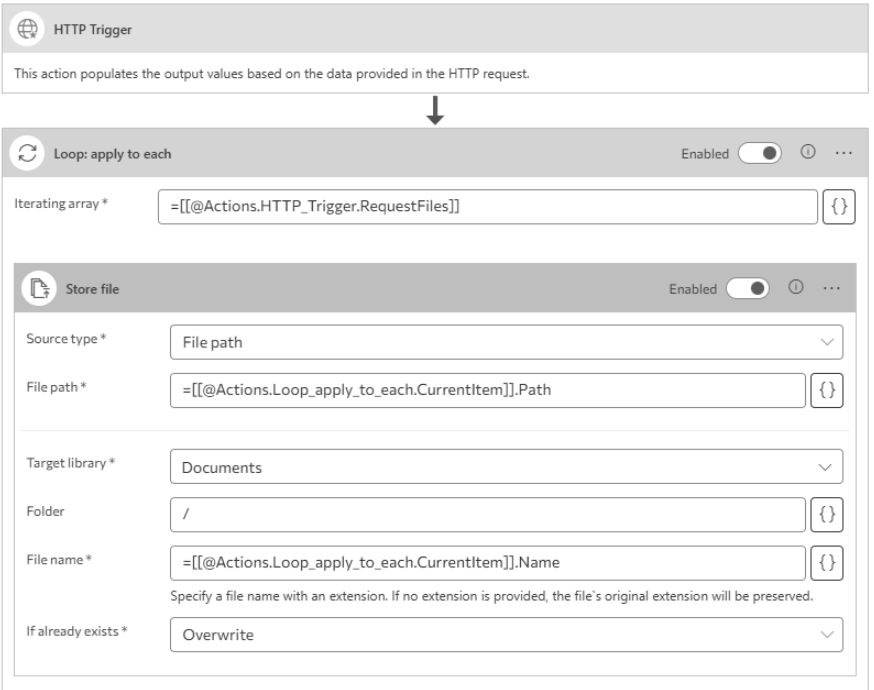 HTTP Trigger

This action populates the output values based on the data provided in the HTTP request.

Loop: apply to each

Enabled

Iterating array *

=[[@Actions.HTTP_Trigger.RequestFiles]]

{}

Store file

Enabled

Source type *

File path

File path *

=[[@Actions.Loop_apply_to_each.CurrentItem]].Path

{}

Target library *

Documents

Folder

/

{}

File name *

=[[@Actions.Loop_apply_to_each.CurrentItem]].Name

{}

Specify a file name with an extension. If no extension is provided, the file`s original extension will be preserved.

If already exists *

Overwrite